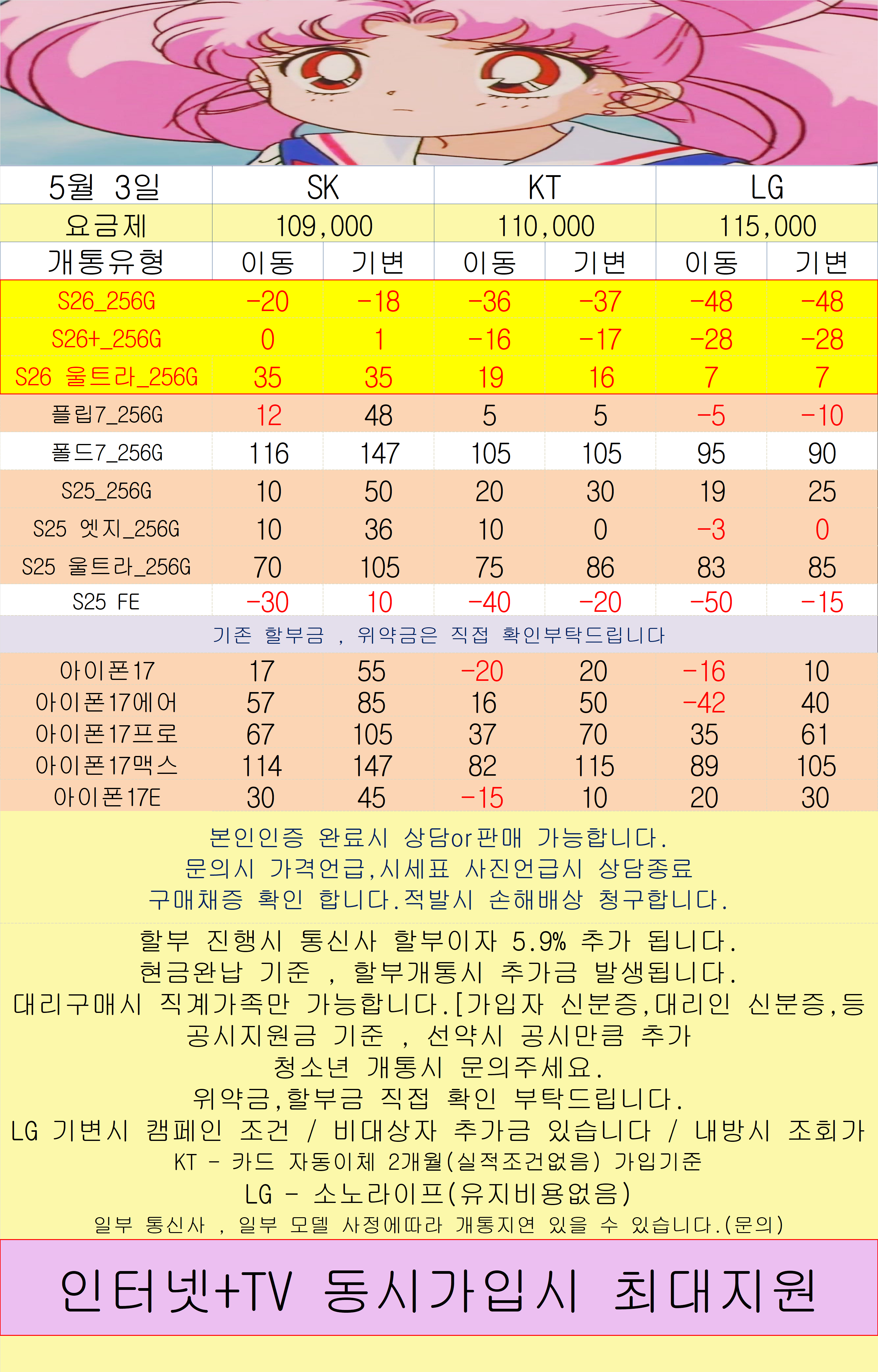 | 5월 3일 | SK | | KT | | LG | |
|---|---|---|---|---|---|---|
| 요금제 | 109,000 | | 110,000 | | 115,000 | |
| 개통유형 | 이동 | 기변 | 이동 | 기변 | 이동 | 기변 |
| S26_256G | -20 | -18 | -36 | -37 | -48 | -48 |
| S26+_256G | 0 | 1 | -16 | -17 | -28 | -28 |
| S26 울트라_256G | 35 | 35 | 19 | 16 | 7 | 7 |
| 플립7_256G | 12 | 48 | 5 | 5 | -5 | -10 |
| 폴드7_256G | 116 | 147 | 105 | 105 | 95 | 90 |
| S25_256G | 10 | 50 | 20 | 30 | 19 | 25 |
| S25 엣지_256G | 10 | 36 | 10 | 0 | -3 | 0 |
| S25 울트라_256G | 70 | 105 | 75 | 86 | 83 | 85 |
| S25 FE | -30 | 10 | -40 | -20 | -50 | -15 |
| 기존 할부금 , 위약금은 직접 확인부탁드립니다 | | | | | | |
| 아이폰17 | 17 | 55 | -20 | 20 | -16 | 10 |
| 아이폰17에어 | 57 | 85 | 16 | 50 | -42 | 40 |
| 아이폰17프로 | 67 | 105 | 37 | 70 | 35 | 61 |
| 아이폰17맥스 | 114 | 147 | 82 | 115 | 89 | 105 |
| 아이폰17E | 30 | 45 | -15 | 10 | 20 | 30 |

본인인증 완료시 상담or판매 가능합니다.
문의시 가격언급,시세표 사진언급시 상담종료
구매채증 확인 합니다.적발시 손해배상 청구합니다.

할부 진행시 통신사 할부이자 5.9% 추가 됩니다.
현금완납 기준 , 할부개통시 추가금 발생됩니다.
대리구매시 직계가족만 가능합니다.[가입자 신분증,대리인 신분증,등
공시지원금 기준 , 선약시 공시만큼 추가
청소년 개통시 문의주세요.
위약금,할부금 직접 확인 부탁드립니다.
LG 기변시 캠페인 조건 / 비대상자 추가금 있습니다 / 내방시 조회가
KT - 카드 자동이체 2개월(실적조건없음) 가입기준
LG - 소노라이프(유지비용없음)
일부 통신사 , 일부 모델 사정에따라 개통지연 있을 수 있습니다.(문의)

인터넷+TV 동시가입시 최대지원